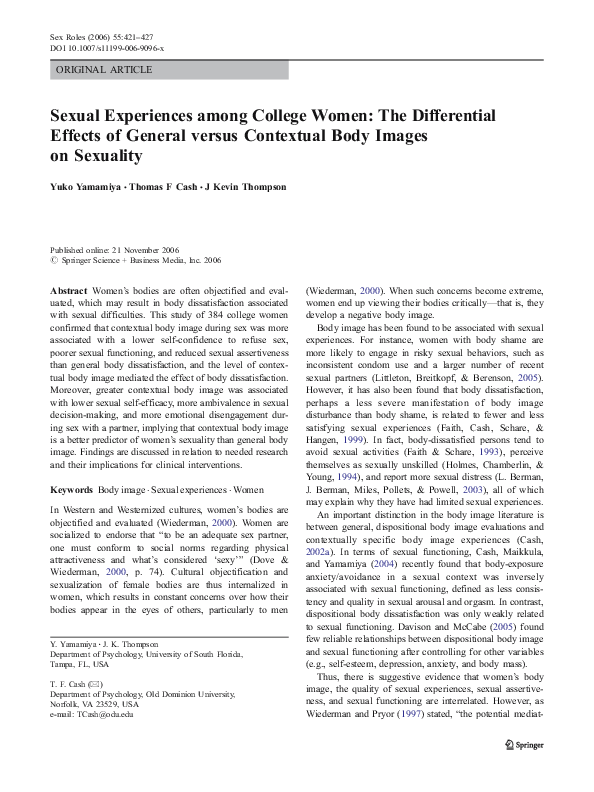 Sex Roles (2006) 55:421–427
DOI 10.1007/s11199-006-9096-x

ORIGINAL ARTICLE

Sexual Experiences among College Women: The Differential Effects of General versus Contextual Body Images on Sexuality

Yuko Yamamiya · Thomas F Cash · J Kevin Thompson

Published online: 21 November 2006
© Springer Science + Business Media, Inc. 2006

Abstract Women's bodies are often objectified and evaluated, which may result in body dissatisfaction associated with sexual difficulties. This study of 384 college women confirmed that contextual body image during sex was more associated with a lower self-confidence to refuse sex, poorer sexual functioning, and reduced sexual assertiveness than general body dissatisfaction, and the level of contextual body image mediated the effect of body dissatisfaction. Moreover, greater contextual body image was associated with lower sexual self-efficacy, more ambivalence in sexual decision-making, and more emotional disengagement during sex with a partner, implying that contextual body image is a better predictor of women's sexuality than general body image. Findings are discussed in relation to needed research and their implications for clinical interventions.

Keywords Body image · Sexual experiences · Women

In Western and Westernized cultures, women's bodies are objectified and evaluated (Wiederman, 2000). Women are socialized to endorse that "to be an adequate sex partner, one must conform to social norms regarding physical attractiveness and what's considered 'sexy'" (Dove & Wiederman, 2000, p. 74). Cultural objectification and sexualization of female bodies are thus internalized in women, which results in constant concerns over how their bodies appear in the eyes of others, particularly to men

Y. Yamamiya · J. K. Thompson
Department of Psychology, University of South Florida, Tampa, FL, USA

T. F. Cash (✉)
Department of Psychology, Old Dominion University, Norfolk, VA 23529, USA
e-mail: TCash@odu.edu

(Wiederman, 2000). When such concerns become extreme, women end up viewing their bodies critically—that is, they develop a negative body image.

Body image has been found to be associated with sexual experiences. For instance, women with body shame are more likely to engage in risky sexual behaviors, such as inconsistent condom use and a larger number of recent sexual partners (Littleton, Breitkopf, & Berenson, 2005). However, it has also been found that body dissatisfaction, perhaps a less severe manifestation of body image disturbance than body shame, is related to fewer and less satisfying sexual experiences (Faith, Cash, Schare, & Hangen, 1999). In fact, body-dissatisfied persons tend to avoid sexual activities (Faith & Schare, 1993), perceive themselves as sexually unskilled (Holmes, Chamberlin, & Young, 1994), and report more sexual distress (L. Berman, J. Berman, Miles, Pollets, & Powell, 2003), all of which may explain why they have had limited sexual experiences.

An important distinction in the body image literature is between general, dispositional body image evaluations and contextually specific body image experiences (Cash, 2002a). In terms of sexual functioning, Cash, Maikkula, and Yamamiya (2004) recently found that body-exposure anxiety/avoidance in a sexual context was inversely associated with sexual functioning, defined as less consistency and quality in sexual arousal and orgasm. In contrast, dispositional body dissatisfaction was only weakly related to sexual functioning. Davison and McCabe (2005) found few reliable relationships between dispositional body image and sexual functioning after controlling for other variables (e.g., self-esteem, depression, anxiety, and body mass).

Thus, there is suggestive evidence that women's body image, the quality of sexual experiences, sexual assertiveness, and sexual functioning are interrelated. However, as Wiederman and Pryor (1997) stated, "the potential mediat-

Springer